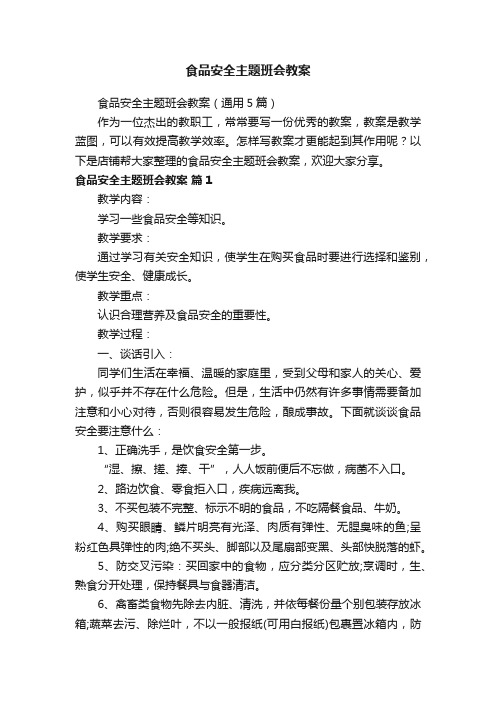 食品安全主题班会教案

食品安全主题班会教案（通用5篇）

作为一位杰出的教职工，常常要写一份优秀的教案，教案是教学蓝图，可以有效提高教学效率。怎样写教案才更能起到其作用呢？以下是店铺帮大家整理的食品安全主题班会教案，欢迎大家分享。

食品安全主题班会教案 篇1

教学内容：

学习一些食品安全等知识。

教学要求：

通过学习有关安全知识，使学生在购买食品时要进行选择和鉴别，使学生安全、健康成长。

教学重点：

认识合理营养及食品安全的重要性。

教学过程：

一、谈话引入：

同学们生活在幸福、温暖的家庭里，受到父母和家人的关心、爱护，似乎并不存在什么危险。但是，生活中仍然有许多事情需要备加注意和小心对待，否则很容易发生危险，酿成事故。下面就谈谈食品安全要注意什么：

1、正确洗手，是饮食安全第一步。

“湿、擦、搓、捧、干”，人人饭前便后不忘做，病菌不入口。

2、路边饮食、零食拒入口，疾病远离我。

3、不买包装不完整、标示不明的食品，不吃隔餐食品、牛奶。

4、购买眼睛、鳞片明亮有光泽、肉质有弹性、无腥臭味的鱼;呈粉红色具弹性的肉;绝不买头、脚部以及尾扇部变黑、头部快脱落的虾。

5、防交叉污染：买回家中的食物，应分类分区贮放;烹调时，生、熟食分开处理，保持餐具与食器清洁。

6、禽畜类食物先除去内脏、清洗，并依每餐份量个别包装存放冰箱;蔬菜去污、除烂叶，不以一般报纸(可用白报纸)包裹置冰箱内，防